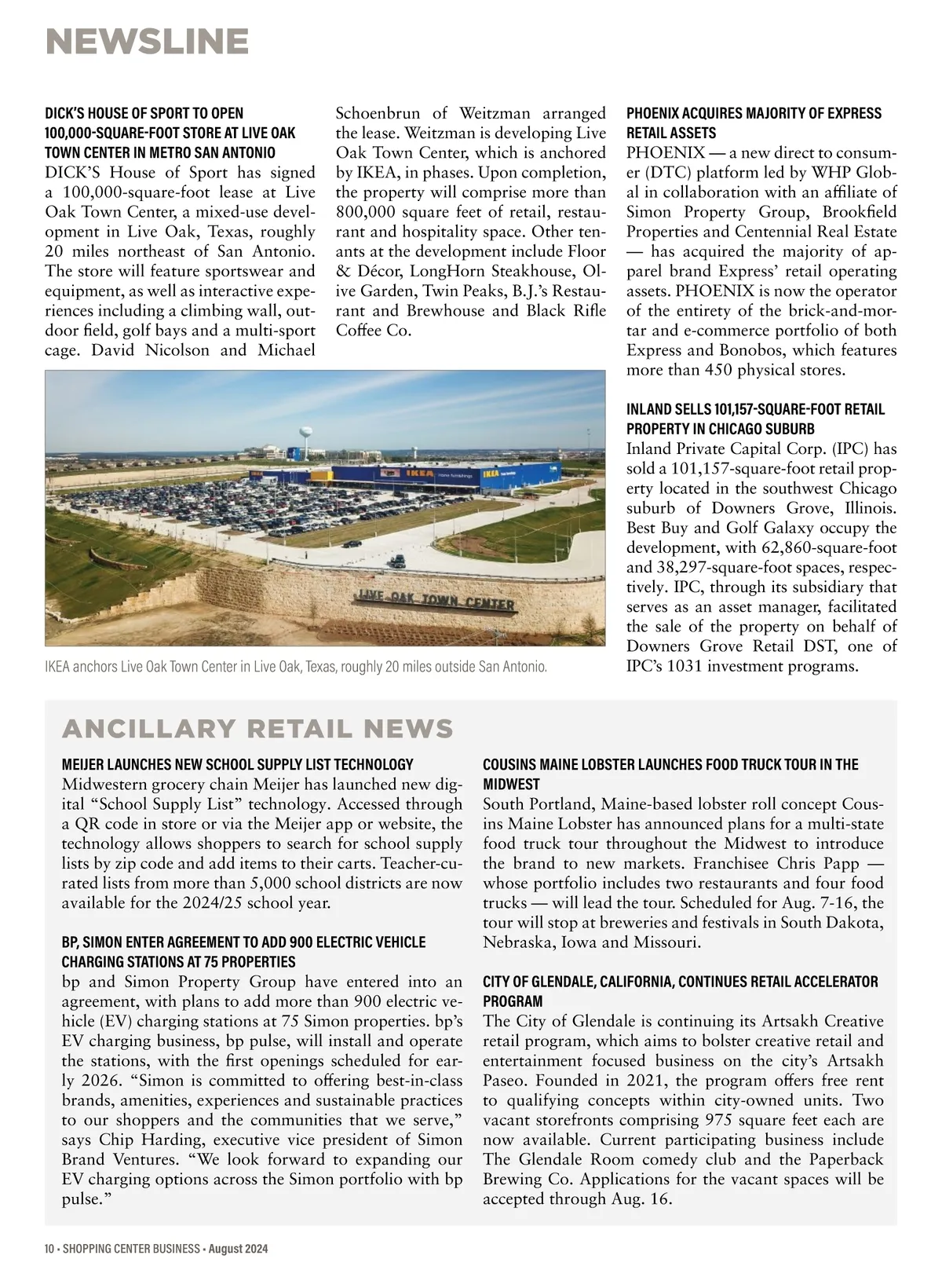 NEWSLINE

DICK'S HOUSE OF SPORT TO OPEN 100,000-SQUARE-FOOT STORE AT LIVE OAK TOWN CENTER IN METRO SAN ANTONIO
DICK'S House of Sport has signed a 100,000-square-foot lease at Live Oak Town Center, a mixed-use development in Live Oak, Texas, roughly 20 miles northeast of San Antonio. The store will feature sportswear and equipment, as well as interactive experiences including a climbing wall, outdoor field, golf bays and a multi-sport cage. David Nicolson and Michael Schoenbrun of Weitzman arranged the lease. Weitzman is developing Live Oak Town Center, which is anchored by IKEA, in phases. Upon completion, the property will comprise more than 800,000 square feet of retail, restaurant and hospitality space. Other tenants at the development include Floor & Décor, LongHorn Steakhouse, Olive Garden, Twin Peaks, B.J.'s Restaurant and Brewhouse and Black Rifle Coffee Co.

IKEA

IKEA

LIVE OAK TOWN CENTER

IKEA anchors Live Oak Town Center in Live Oak, Texas, roughly 20 miles outside San Antonio.

PHOENIX ACQUIRES MAJORITY OF EXPRESS RETAIL ASSETS
PHOENIX — a new direct to consumer (DTC) platform led by WHP Global in collaboration with an affiliate of Simon Property Group, Brookfield Properties and Centennial Real Estate — has acquired the majority of apparel brand Express' retail operating assets. PHOENIX is now the operator of the entirety of the brick-and-mortar and e-commerce portfolio of both Express and Bonobos, which features more than 450 physical stores.

INLAND SELLS 101,157-SQUARE-FOOT RETAIL PROPERTY IN CHICAGO SUBURB
Inland Private Capital Corp. (IPC) has sold a 101,157-square-foot retail property located in the southwest Chicago suburb of Downers Grove, Illinois. Best Buy and Golf Galaxy occupy the development, with 62,860-square-foot and 38,297-square-foot spaces, respectively. IPC, through its subsidiary that serves as an asset manager, facilitated the sale of the property on behalf of Downers Grove Retail DST, one of IPC's 1031 investment programs.

ANCILLARY RETAIL NEWS

MEIJER LAUNCHES NEW SCHOOL SUPPLY LIST TECHNOLOGY
Midwestern grocery chain Meijer has launched new digital "School Supply List" technology. Accessed through a QR code in store or via the Meijer app or website, the technology allows shoppers to search for school supply lists by zip code and add items to their carts. Teacher-curated lists from more than 5,000 school districts are now available for the 2024/25 school year.

BP, SIMON ENTER AGREEMENT TO ADD 900 ELECTRIC VEHICLE CHARGING STATIONS AT 75 PROPERTIES
bp and Simon Property Group have entered into an agreement, with plans to add more than 900 electric vehicle (EV) charging stations at 75 Simon properties. bp's EV charging business, bp pulse, will install and operate the stations, with the first openings scheduled for early 2026. "Simon is committed to offering best-in-class brands, amenities, experiences and sustainable practices to our shoppers and the communities that we serve," says Chip Harding, executive vice president of Simon Brand Ventures. "We look forward to expanding our EV charging options across the Simon portfolio with bp pulse."

COUSINS MAINE LOBSTER LAUNCHES FOOD TRUCK TOUR IN THE MIDWEST
South Portland, Maine-based lobster roll concept Cousins Maine Lobster has announced plans for a multi-state food truck tour throughout the Midwest to introduce the brand to new markets. Franchisee Chris Papp — whose portfolio includes two restaurants and four food trucks — will lead the tour. Scheduled for Aug. 7-16, the tour will stop at breweries and festivals in South Dakota, Nebraska, Iowa and Missouri.

CITY OF GLENDALE, CALIFORNIA, CONTINUES RETAIL ACCELERATOR PROGRAM
The City of Glendale is continuing its Artsakh Creative retail program, which aims to bolster creative retail and entertainment focused business on the city's Artsakh Paseo. Founded in 2021, the program offers free rent to qualifying concepts within city-owned units. Two vacant storefronts comprising 975 square feet each are now available. Current participating business include The Glendale Room comedy club and the Paperback Brewing Co. Applications for the vacant spaces will be accepted through Aug. 16.

10 • SHOPPING CENTER BUSINESS • August 2024